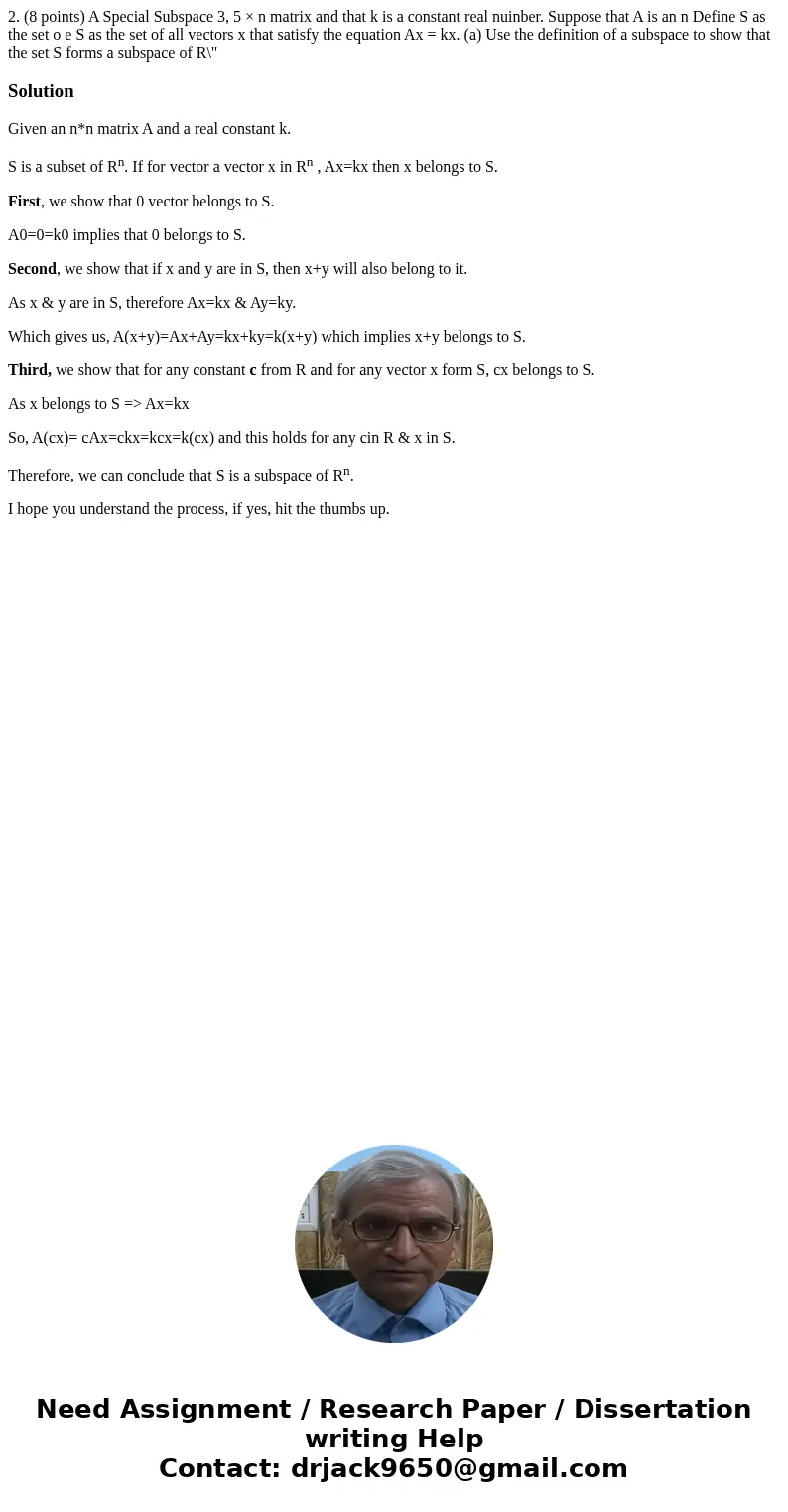 2. (8 points) A Special Subspace 3, 5 × n matrix and that k is a constant real nuinber. Suppose that A is an n Define S as the set o e S as the set of all vectors x that satisfy the equation Ax = kx. (a) Use the definition of a subspace to show that the set S forms a subspace of R\"

Solution

Given an n*n matrix A and a real constant k.

S is a subset of $R^n$. If for vector a vector x in $R^n$ , Ax=kx then x belongs to S.

First, we show that 0 vector belongs to S.

A0=0=k0 implies that 0 belongs to S.

Second, we show that if x and y are in S, then x+y will also belong to it.

As x & y are in S, therefore Ax=kx & Ay=ky.

Which gives us, A(x+y)=Ax+Ay=kx+ky=k(x+y) which implies x+y belongs to S.

Third, we show that for any constant c from R and for any vector x form S, cx belongs to S.

As x belongs to S => Ax=kx

So, A(cx)= cAx=ckx=kcx=k(cx) and this holds for any cin R & x in S.

Therefore, we can conclude that S is a subspace of $R^n$.

I hope you understand the process, if yes, hit the thumbs up.

Need Assignment / Research Paper / Dissertation writing Help
Contact: drjack9650@gmail.com